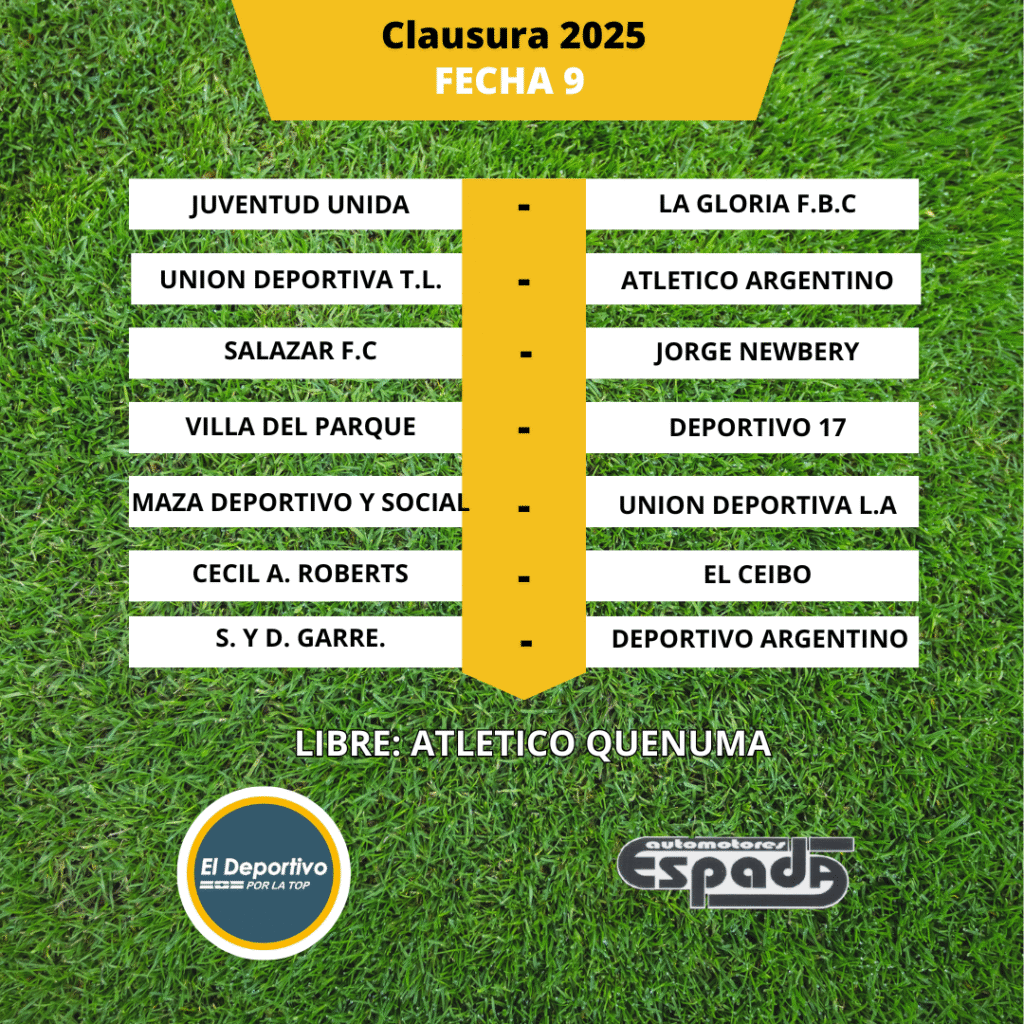 Clausura 2025
FECHA 9

JUVENTUD UNIDA - LA GLORIA F.B.C

UNION DEPORTIVA T.L. - ATLETICO ARGENTINO

SALAZAR F.C - JORGE NEWBERY

VILLA DEL PARQUE - DEPORTIVO 17

MAZA DEPORTIVO Y SOCIAL - UNION DEPORTIVA L.A

CECIL A. ROBERTS - EL CEIBO

S. Y D. GARRE. - DEPORTIVO ARGENTINO

LIBRE: ATLETICO QUENUMA

El Deportivo
POR LA TOP

automotores
ESPADA